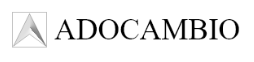 ADOCAMBIO